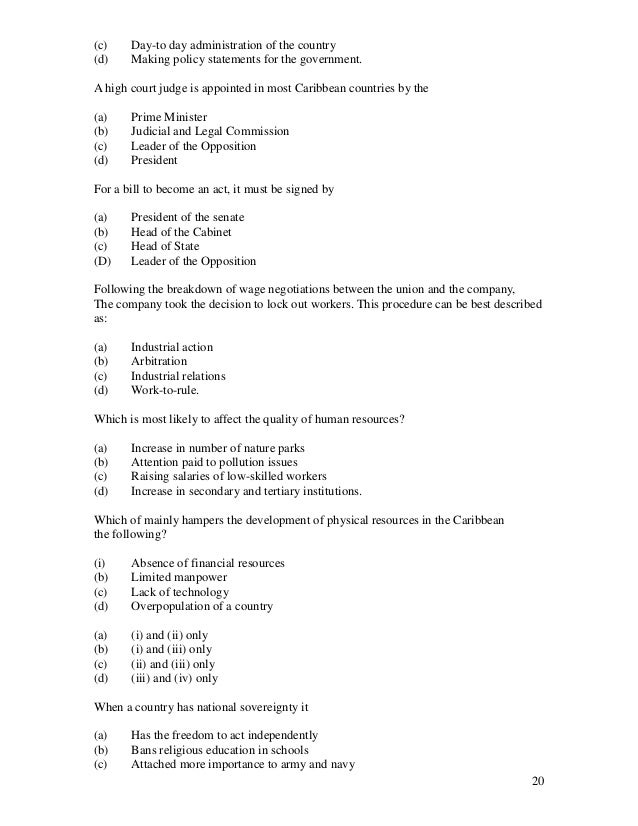 (c) Day-to day administration of the country
(d) Making policy statements for the government.

A high court judge is appointed in most Caribbean countries by the

(a) Prime Minister
(b) Judicial and Legal Commission
(c) Leader of the Opposition
(d) President

For a bill to become an act, it must be signed by

(a) President of the senate
(b) Head of the Cabinet
(c) Head of State
(D) Leader of the Opposition

Following the breakdown of wage negotiations between the union and the company, The company took the decision to lock out workers. This procedure can be best described as:

(a) Industrial action
(b) Arbitration
(c) Industrial relations
(d) Work-to-rule.

Which is most likely to affect the quality of human resources?

(a) Increase in number of nature parks
(b) Attention paid to pollution issues
(c) Raising salaries of low-skilled workers
(d) Increase in secondary and tertiary institutions.

Which of mainly hampers the development of physical resources in the Caribbean the following?

(i) Absence of financial resources
(b) Limited manpower
(c) Lack of technology
(d) Overpopulation of a country

(a) (i) and (ii) only
(b) (i) and (iii) only
(c) (ii) and (iii) only
(d) (iii) and (iv) only

When a country has national sovereignty it

(a) Has the freedom to act independently
(b) Bans religious education in schools
(c) Attached more importance to army and navy

20